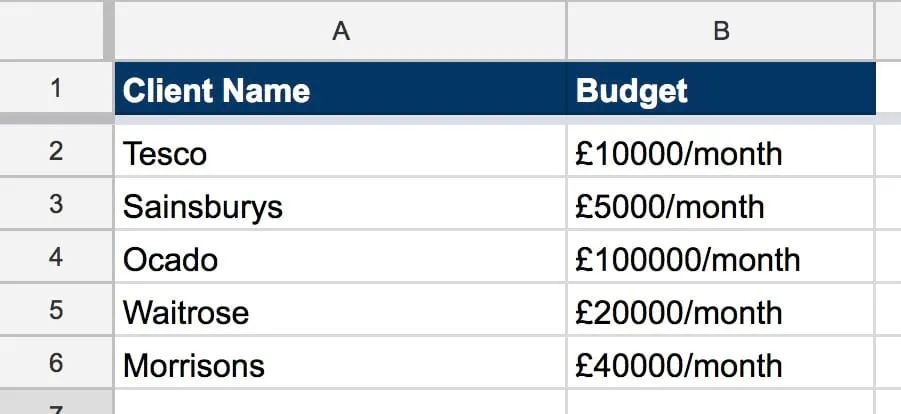 |   | A | B |
|---|---|---|
| 1 | Client Name | Budget |
| 2 | Tesco | £10000/month |
| 3 | Sainsburys | £5000/month |
| 4 | Ocado | £100000/month |
| 5 | Waitrose | £20000/month |
| 6 | Morrisons | £40000/month |
| 7 | | |